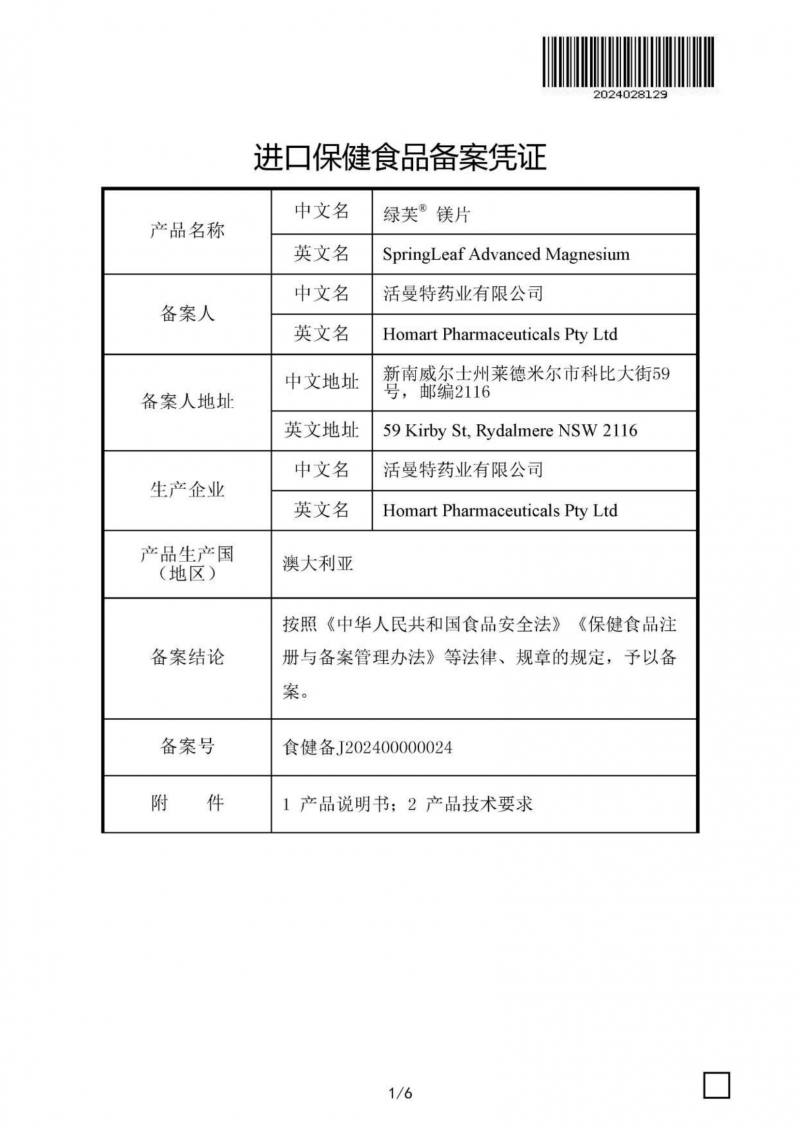 2024028129

进口保健食品备案凭证

| 产品名称 | 中文名 | 绿芙® 镁片 |
|---|---|---|
| | 英文名 | SpringLeaf Advanced Magnesium |
| 备案人 | 中文名 | 活曼特药业有限公司 |
| | 英文名 | Homart Pharmaceuticals Pty Ltd |
| 备案人地址 | 中文地址 | 新南威尔士州莱德米尔市科比大街59号，邮编2116 |
| | 英文地址 | 59 Kirby St, Rydalmere NSW 2116 |
| 生产企业 | 中文名 | 活曼特药业有限公司 |
| | 英文名 | Homart Pharmaceuticals Pty Ltd |
| 产品生产国（地区） | 澳大利亚 | |
| 备案结论 | 按照《中华人民共和国食品安全法》《保健食品注册与备案管理办法》等法律、规章的规定，予以备案。 | |
| 备案号 | 食健备J202400000024 | |
| 附　件 | 1 产品说明书；2 产品技术要求 | |

1/6